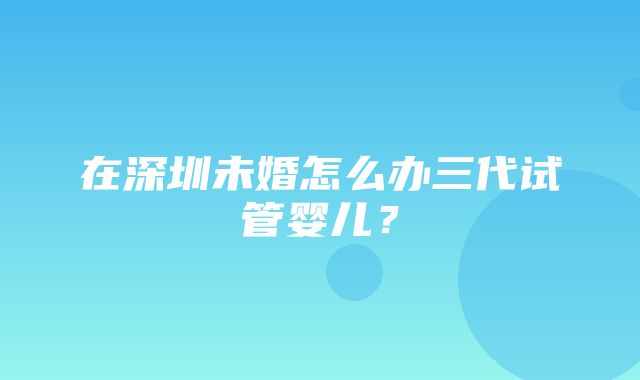 在深圳未婚怎么办三代试管婴儿？